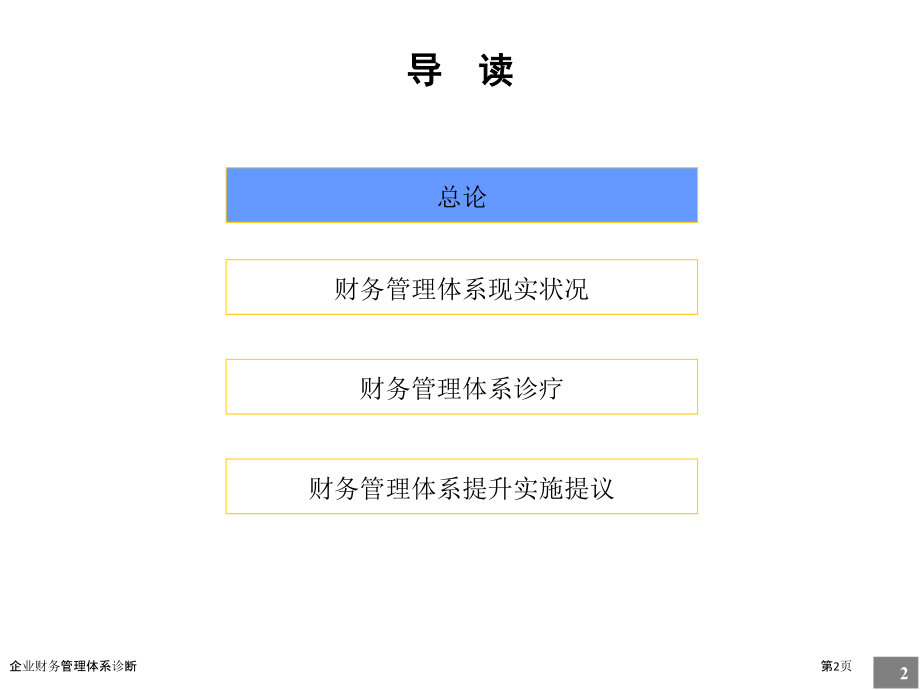 导 读

总论

财务管理体系现实状况

财务管理体系诊疗

财务管理体系提升实施提议

企业财务管理体系诊断

第2页

2